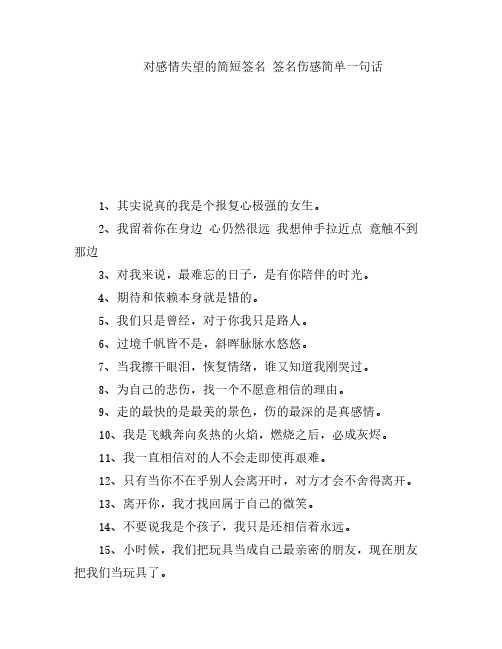 对感情失望的简短签名 签名伤感简单一句话

1、其实说真的我是个报复心极强的女生。

2、我留着你在身边 心仍然很远 我想伸手拉近点 竟触不到那边

3、对我来说，最难忘的日子，是有你陪伴的时光。

4、期待和依赖本身就是错的。

5、我们只是曾经，对于你我只是路人。

6、过境千帆皆不是，斜晖脉脉水悠悠。

7、当我擦干眼泪，恢复情绪，谁又知道我刚哭过。

8、为自己的悲伤，找一个不愿意相信的理由。

9、走的最快的是最美的景色，伤的最深的是真感情。

10、我是飞蛾奔向炙热的火焰，燃烧之后，必成灰烬。

11、我一直相信对的人不会走即使再艰难。

12、只有当你不在乎别人会离开时，对方才会不舍得离开。

13、离开你，我才找回属于自己的微笑。

14、不要说我是个孩子，我只是还相信着永远。

15、小时候，我们把玩具当成自己最亲密的朋友，现在朋友把我们当玩具了。